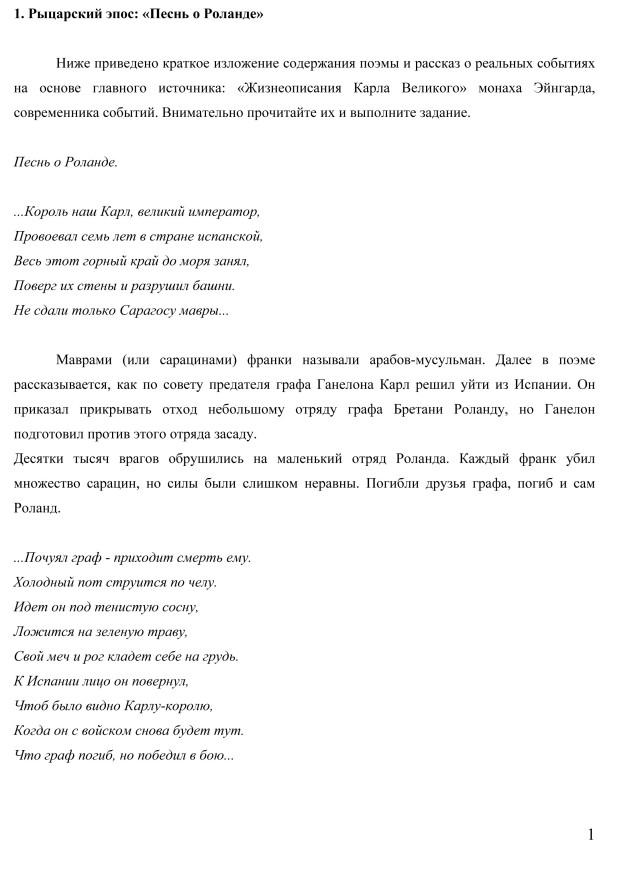 1. Рыцарский эпос: «Песнь о Роланде»

Ниже приведено краткое изложение содержания поэмы и рассказ о реальных событиях на основе главного источника: «Жизнеописания Карла Великого» монаха Эйнгарда, современника событий. Внимательно прочитайте их и выполните задание.

Песнь о Роланде.

...Король наш Карл, великий император,
Провоевал семь лет в стране испанской,
Весь этот горный край до моря занял,
Поверг их стены и разрушил башни.
Не сдали только Сарагосу мавры...

Маврами (или сарацинами) франки называли арабов-мусульман. Далее в поэме рассказывается, как по совету предателя графа Ганелона Карл решил уйти из Испании. Он приказал прикрывать отход небольшому отряду графа Бретани Роланду, но Ганелон подготовил против этого отряда засаду.
Десятки тысяч врагов обрушились на маленький отряд Роланда. Каждый франк убил множество сарацин, но силы были слишком неравны. Погибли друзья графа, погиб и сам Роланд.

...Почуял граф - приходит смерть ему.
Холодный пот струится по челу.
Идет он под тенистую сосну,
Ложится на зеленую траву,
Свой меч и рог кладет себе на грудь.
К Испании лицо он повернул,
Чтоб было видно Карлу-королю,
Когда он с войском снова будет тут.
Что граф погиб, но победил в бою...

1